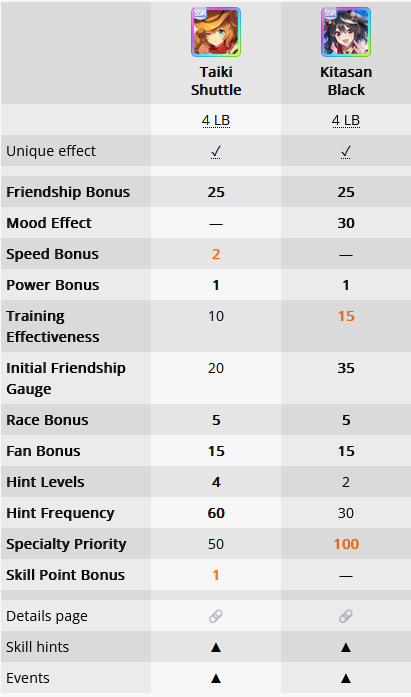 |  | SSR Taiki Shuttle | SSR Kitasan Black |
|---|---|---|
|  | 4 LB | 4 LB |
| Unique effect | ✓ | ✓ |
| Friendship Bonus | 25 | 25 |
| Mood Effect | — | 30 |
| Speed Bonus | 2 | — |
| Power Bonus | 1 | 1 |
| Training Effectiveness | 10 | 15 |
| Initial Friendship Gauge | 20 | 35 |
| Race Bonus | 5 | 5 |
| Fan Bonus | 15 | 15 |
| Hint Levels | 4 | 2 |
| Hint Frequency | 60 | 30 |
| Specialty Priority | 50 | 100 |
| Skill Point Bonus | 1 | — |
| Details page |  |  |
| Skill hints | ▲ | ▲ |
| Events | ▲ | ▲ |